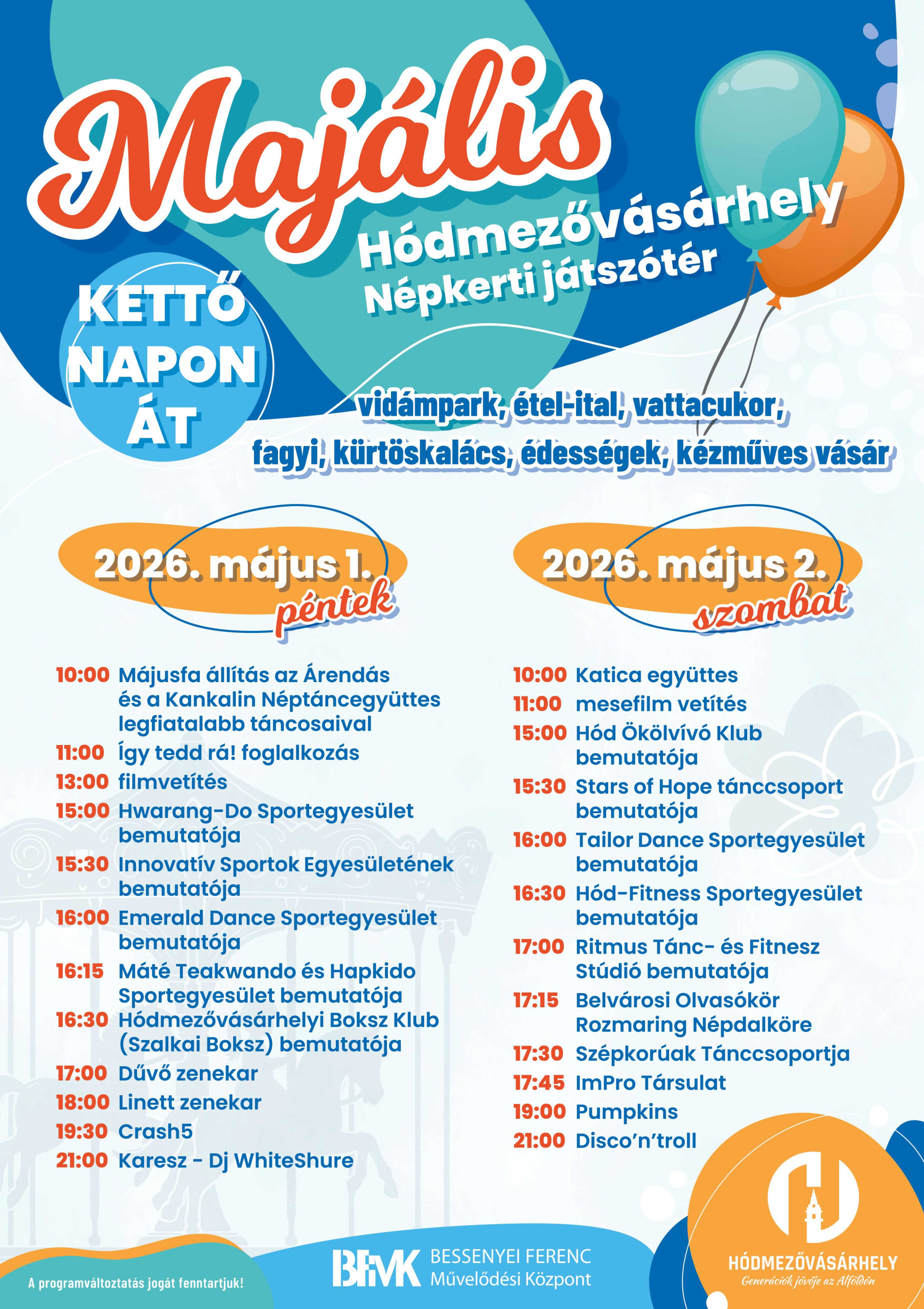 Majális

Hódmezővásárhely
Népkerti játszótér

KETTŐ
NAPON
ÁT

vidámpark, étel-ital, vattacukor,
fagyi, kürtöskalács, édességek, kézműves vásár

2026. május 1.
péntek

10:00 Májusfa állítás az Árendás és a Kankalin Néptáncegyüttes legfiatalabb táncosaival
11:00 Így tedd rá! foglalkozás
13:00 filmvetítés
15:00 Hwarang-Do Sportegyesület bemutatója
15:30 Innovatív Sportok Egyesületének bemutatója
16:00 Emerald Dance Sportegyesület bemutatója
16:15 Máté Teakwando és Hapkido Sportegyesület bemutatója
16:30 Hódmezővásárhelyi Boksz Klub (Szalkai Boksz) bemutatója
17:00 Dűvő zenekar
18:00 Linett zenekar
19:30 Crash5
21:00 Karesz - Dj WhiteShure

2026. május 2.
szombat

10:00 Katica együttes
11:00 mesefilm vetítés
15:00 Hód Ökölvívó Klub bemutatója
15:30 Stars of Hope tánccsoport bemutatója
16:00 Tailor Dance Sportegyesület bemutatója
16:30 Hód-Fitness Sportegyesület bemutatója
17:00 Ritmus Tánc- és Fitnesz Stúdió bemutatója
17:15 Belvárosi Olvasókör Rozmaring Népdalköre
17:30 Szépkorúak Tánccsoportja
17:45 ImPro Társulat
19:00 Pumpkins
21:00 Disco'n'troll

A programváltoztatás jogát fenntartjuk!

BFMK BESSENYEI FERENC
Művelődési Központ

HÓDMEZŐVÁSÁRHELY
Generációk jövője az Alföldön